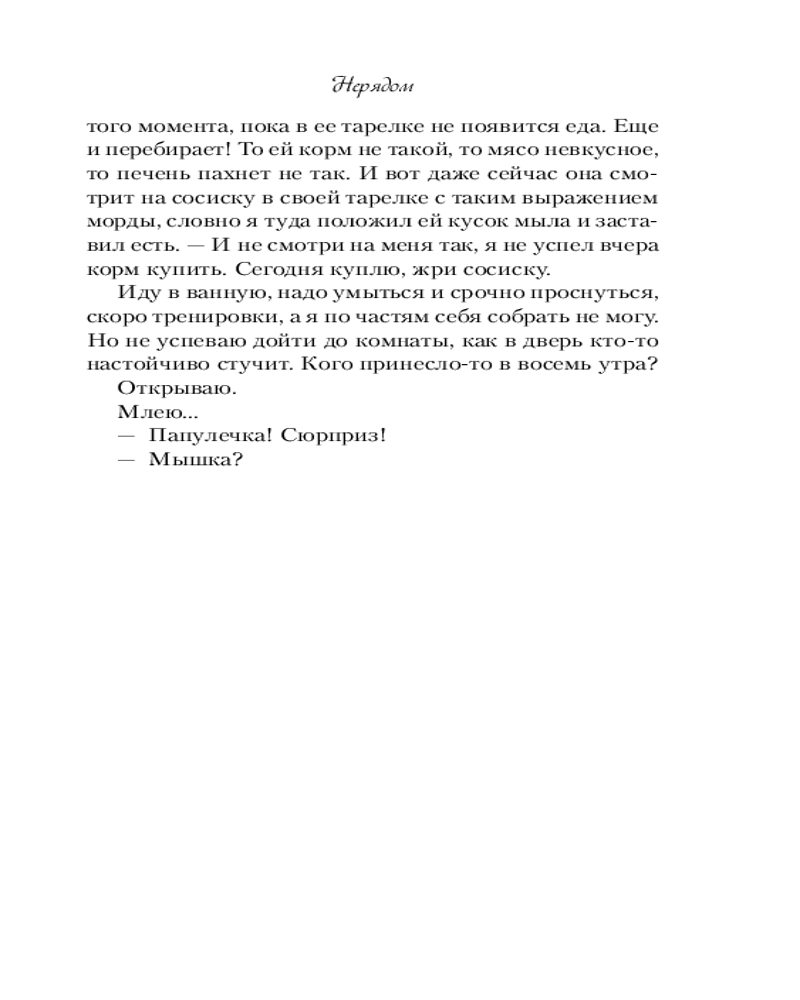 Нерядом

того момента, пока в ее тарелке не появится еда. Еще и перебирает! То ей корм не такой, то мясо невкусное, то печень пахнет не так. И вот даже сейчас она смотрит на сосиску в своей тарелке с таким выражением морды, словно я туда положил ей кусок мыла и заставил есть. — И не смотри на меня так, я не успел вчера корм купить. Сегодня куплю, жри сосиску.

Иду в ванную, надо умыться и срочно проснуться, скоро тренировки, а я по частям себя собрать не могу. Но не успеваю дойти до комнаты, как в дверь кто-то настойчиво стучит. Кого принесло-то в восемь утра?

Открываю.

Млею...

— Папулечка! Сюрприз!

— Мышка?